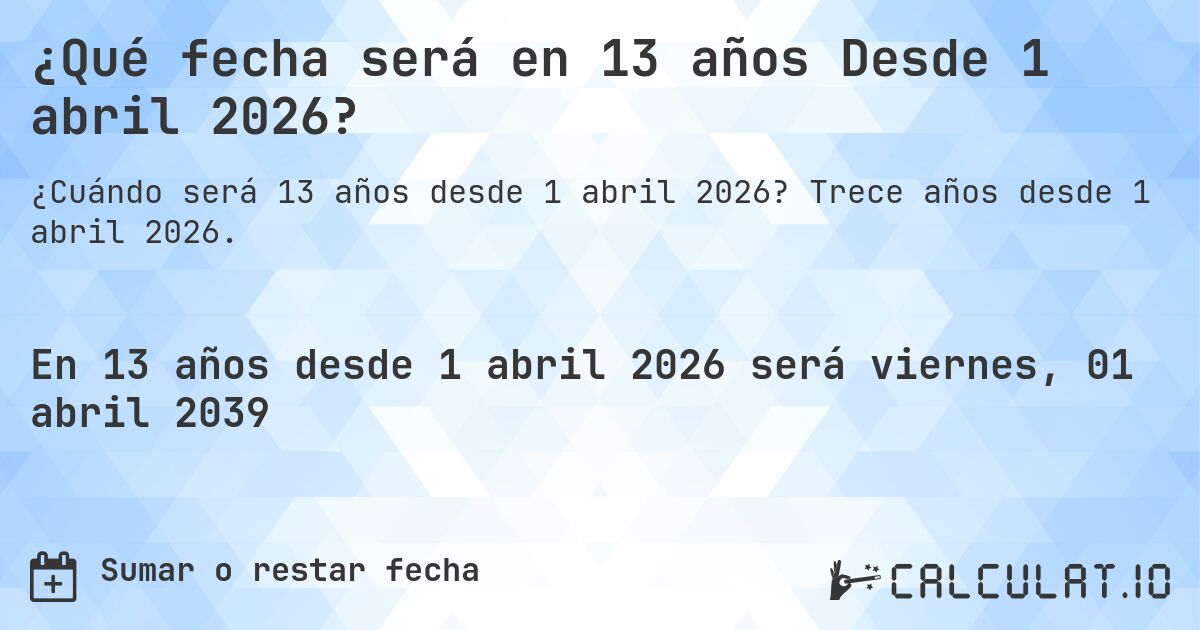 ¿Qué fecha será en 13 años Desde 1 abril 2026?

¿Cuándo será 13 años desde 1 abril 2026? Trece años desde 1 abril 2026.

En 13 años desde 1 abril 2026 será viernes, 01 abril 2039

Sumar o restar fecha

CALCULAT.IO